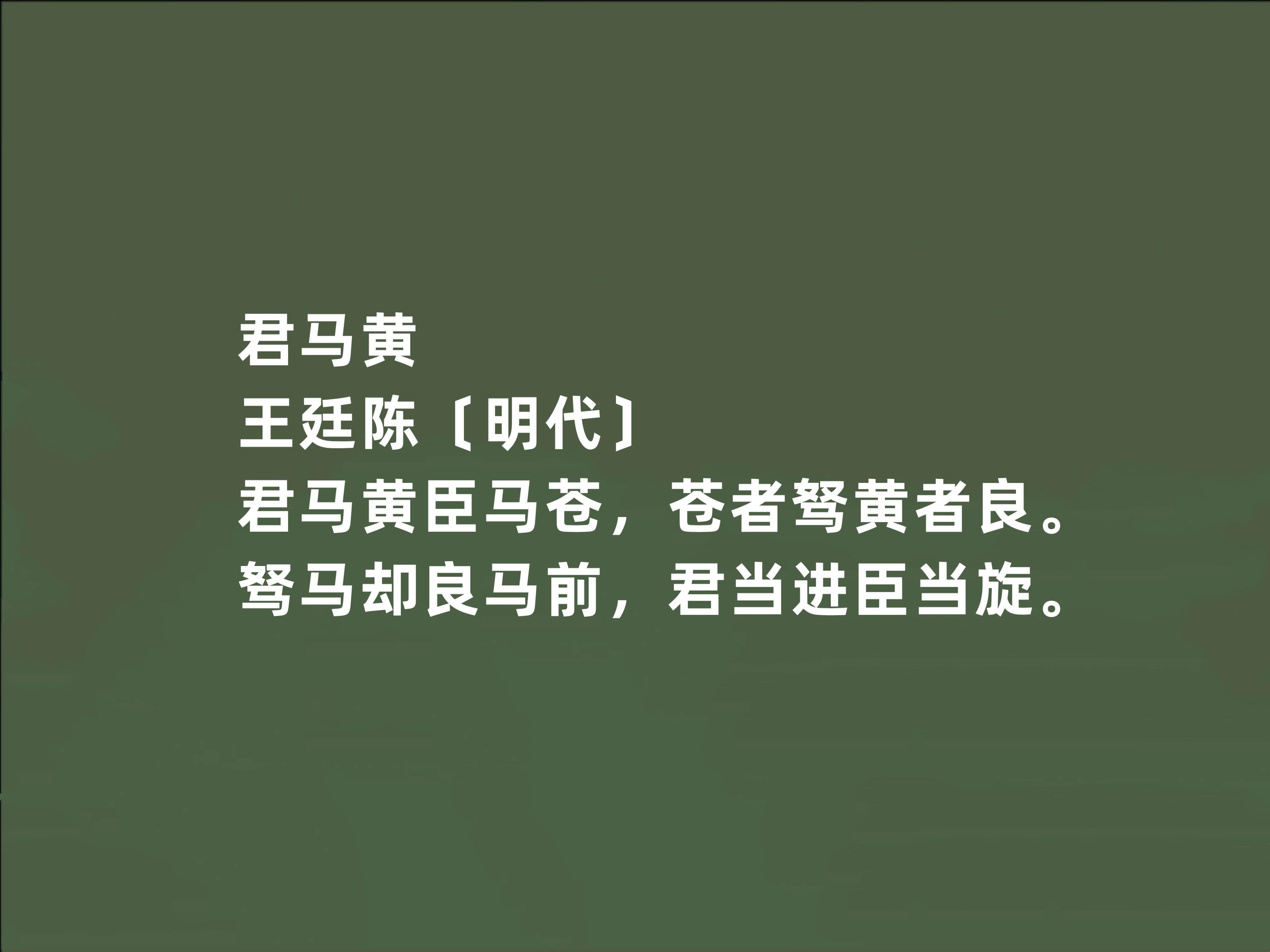 君马黄
王廷陈〔明代〕
君马黄臣马苍，苍者驽黄者良。
驽马却良马前，君当进臣当旋。